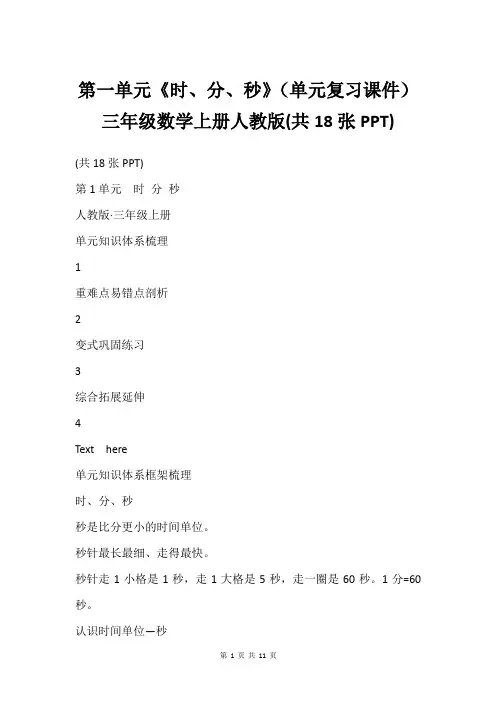 第一单元《时、分、秒》（单元复习课件）三年级数学上册人教版(共 18 张 PPT)

(共 18 张 PPT)

第 1 单元　时 分 秒

人教版·三年级上册

单元知识体系梳理

1

重难点易错点剖析

2

变式巩固练习

3

综合拓展延伸

4

Text　here

单元知识体系框架梳理

时、分、秒

秒是比分更小的时间单位。

秒针最长最细、走得最快。

秒针走 1 小格是 1 秒，走 1 大格是 5 秒，走一圈是 60 秒。1 分=60 秒。

认识时间单位—秒

第 1 页 共 11 页